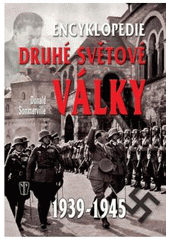 ENCYKLOPEDIE
DRUHÉ SVĚTOVÉ
VÁLKY

Donald Sommerville

1939-1945